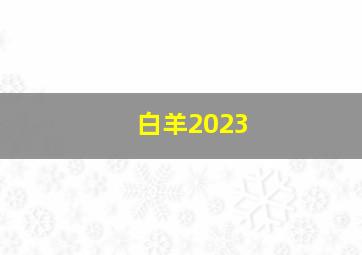 白羊2023